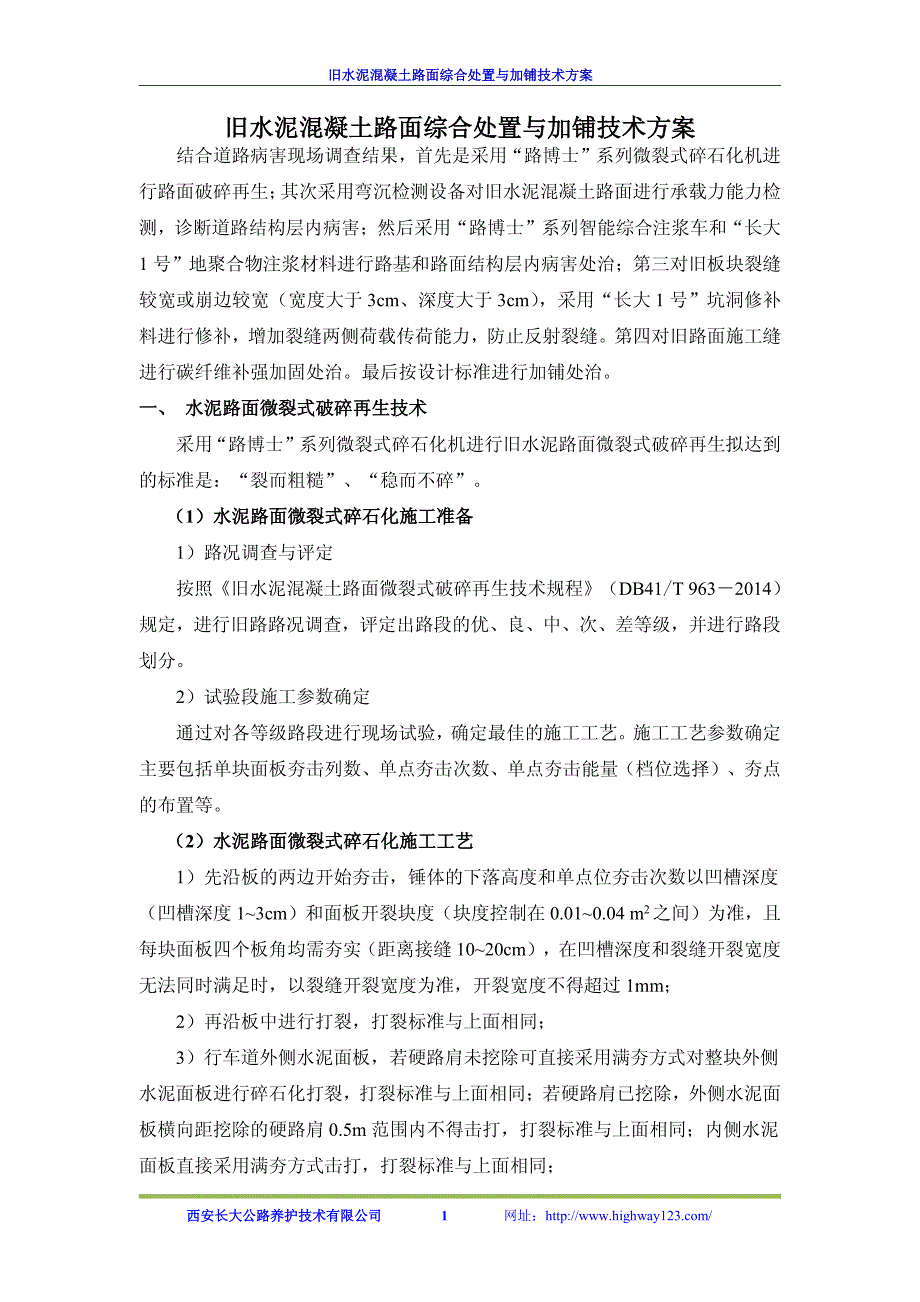 旧水泥混凝土路面综合处置与加铺技术方案

旧水泥混凝土路面综合处置与加铺技术方案

结合道路病害现场调查结果，首先是采用“路博士”系列微裂式碎石化机进行路面破碎再生；其次采用弯沉检测设备对旧水泥混凝土路面进行承载力能力检测，诊断道路结构层内病害；然后采用“路博士”系列智能综合注浆车和“长大1号”地聚合物注浆材料进行路基和路面结构层内病害处治；第三对旧板块裂缝较宽或崩边较宽（宽度大于3cm、深度大于3cm），采用“长大1号”坑洞修补料进行修补，增加裂缝两侧荷载传荷能力，防止反射裂缝。第四对旧路面施工缝进行碳纤维补强加固处治。最后按设计标准进行加铺处治。

一、 水泥路面微裂式破碎再生技术

采用“路博士”系列微裂式碎石化机进行旧水泥路面微裂式破碎再生拟达到的标准是：“裂而粗糙”、“稳而不碎”。

（1）水泥路面微裂式碎石化施工准备

1）路况调查与评定

按照《旧水泥混凝土路面微裂式破碎再生技术规程》（DB41/T 963－2014）规定，进行旧路路况调查，评定出路段的优、良、中、次、差等级，并进行路段划分。

2）试验段施工参数确定

通过对各等级路段进行现场试验，确定最佳的施工工艺。施工工艺参数确定主要包括单块面板夯击列数、单点夯击次数、单点夯击能量（档位选择）、夯点的布置等。

（2）水泥路面微裂式碎石化施工工艺

1）先沿板的两边开始夯击，锤体的下落高度和单点位夯击次数以凹槽深度（凹槽深度1~3cm）和面板开裂块度（块度控制在0.01~0.04 $m^2$之间）为准，且每块面板四个板角均需夯实（距离接缝10~20cm），在凹槽深度和裂缝开裂宽度无法同时满足时，以裂缝开裂宽度为准，开裂宽度不得超过1mm；

2）再沿板中进行打裂，打裂标准与上面相同；

3）行车道外侧水泥面板，若硬路肩未挖除可直接采用满夯方式对整块外侧水泥面板进行碎石化打裂，打裂标准与上面相同；若硬路肩已挖除，外侧水泥面板横向距挖除的硬路肩0.5m范围内不得击打，打裂标准与上面相同；内侧水泥面板直接采用满夯方式击打，打裂标准与上面相同；

西安长大公路养护技术有限公司 1 网址：http://www.highway123.com/